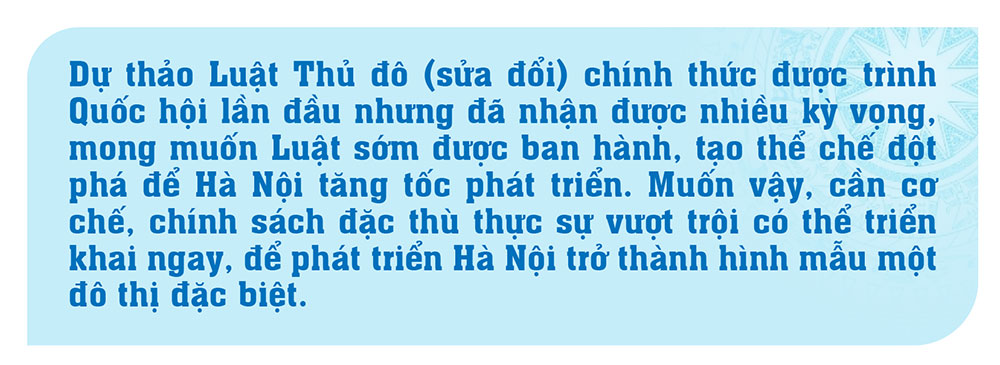 Dự thảo Luật Thủ đô (sửa đổi) chính thức được trình Quốc hội lần đầu nhưng đã nhận được nhiều kỳ vọng, mong muốn Luật sớm được ban hành, tạo thể chế đột phá để Hà Nội tăng tốc phát triển. Muốn vậy, cần cơ chế, chính sách đặc thù thực sự vượt trội có thể triển khai ngay, để phát triển Hà Nội trở thành hình mẫu một đô thị đặc biệt.